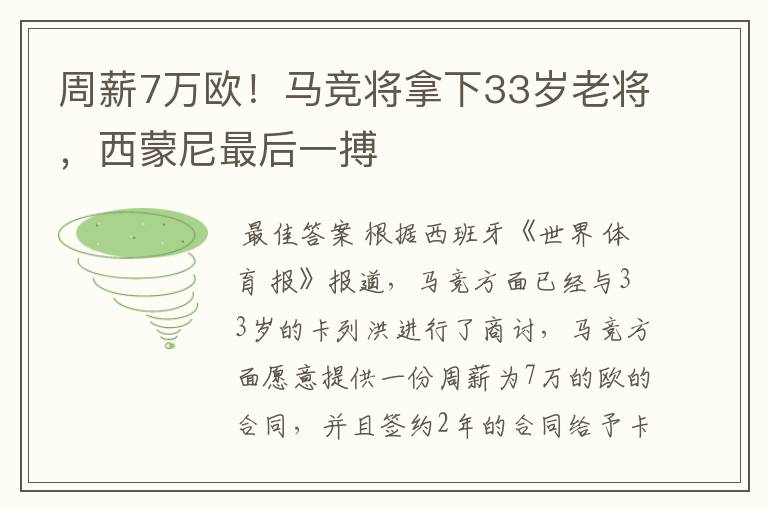 周薪7万欧！马竞将拿下33岁老将，西蒙尼最后一搏

最佳答案 根据西班牙《世界体育报》报道，马竞方面已经与33岁的卡列洪进行了商讨，马竞方面愿意提供一份周薪为7万的欧的合同，并且签约2年的合同给予卡